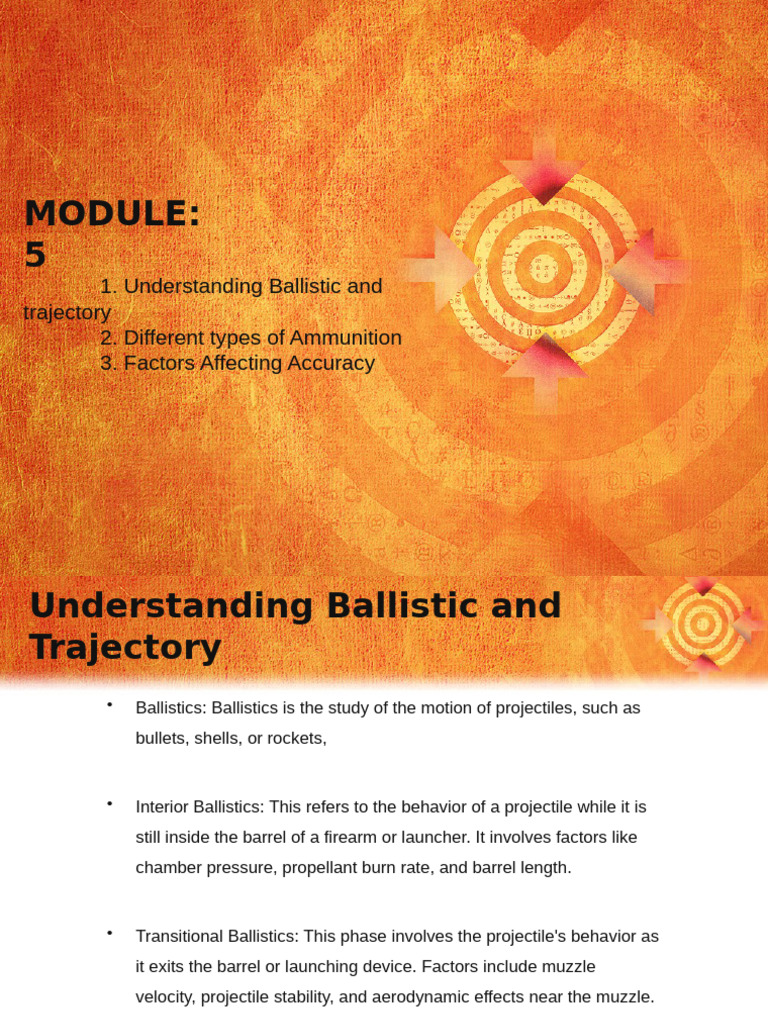 MODULE:
5

1. Understanding Ballistic and trajectory
2. Different types of Ammunition
3. Factors Affecting Accuracy

Understanding Ballistic and Trajectory

• Ballistics: Ballistics is the study of the motion of projectiles, such as bullets, shells, or rockets,

• Interior Ballistics: This refers to the behavior of a projectile while it is still inside the barrel of a firearm or launcher. It involves factors like chamber pressure, propellant burn rate, and barrel length.

• Transitional Ballistics: This phase involves the projectile's behavior as it exits the barrel or launching device. Factors include muzzle velocity, projectile stability, and aerodynamic effects near the muzzle.